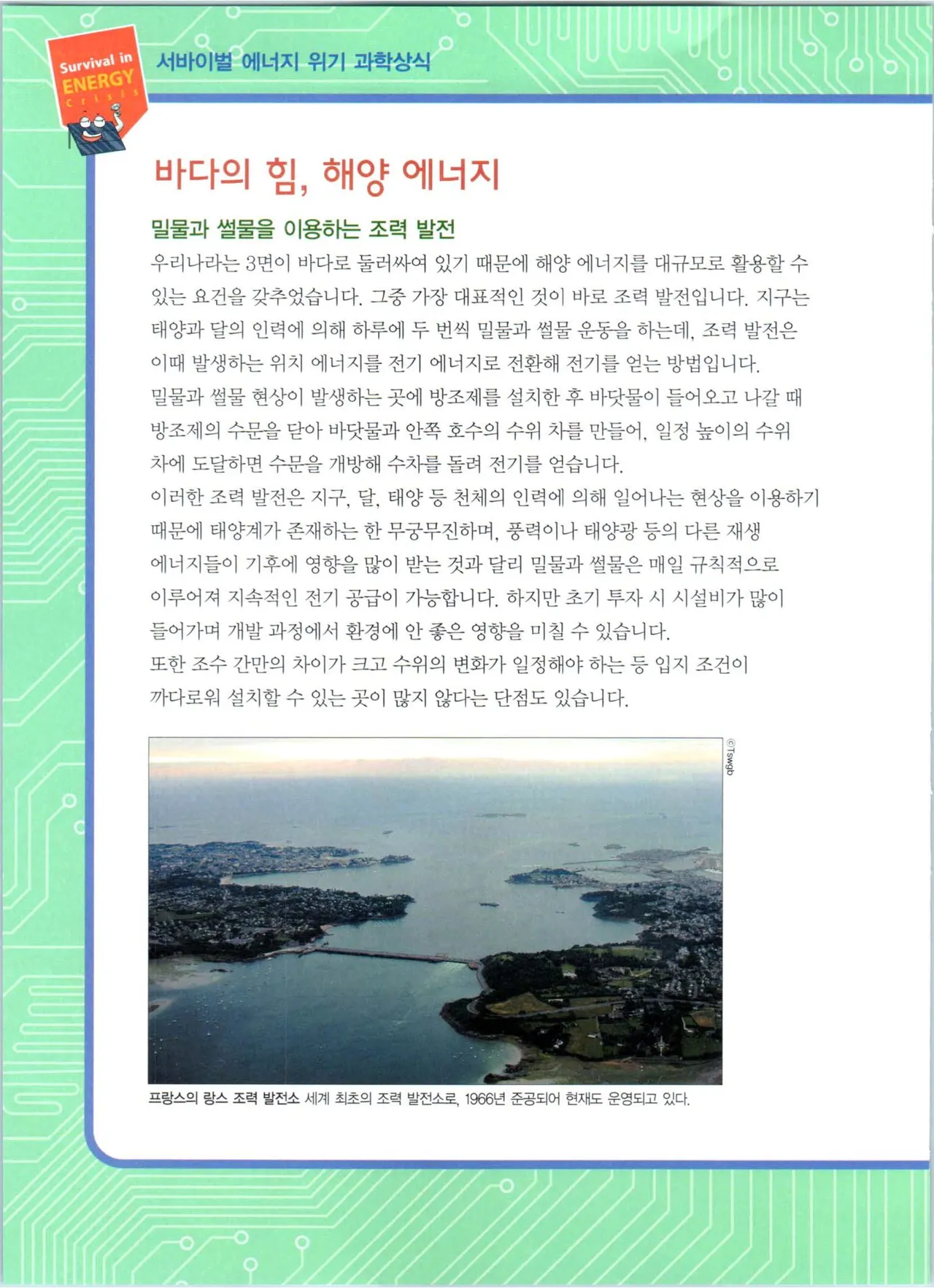 Survival in
ENERGY
crisis

서바이벌 에너지 위기 과학상식

바다의 힘, 해양 에너지

밀물과 썰물을 이용하는 조력 발전

우리나라는 3면이 바다로 둘러싸여 있기 때문에 해양 에너지를 대규모로 활용할 수 있는 요건을 갖추었습니다. 그중 가장 대표적인 것이 바로 조력 발전입니다. 지구는 태양과 달의 인력에 의해 하루에 두 번씩 밀물과 썰물 운동을 하는데, 조력 발전은 이때 발생하는 위치 에너지를 전기 에너지로 전환해 전기를 얻는 방법입니다.

밀물과 썰물 현상이 발생하는 곳에 방조제를 설치한 후 바닷물이 들어오고 나갈 때 방조제의 수문을 닫아 바닷물과 안쪽 호수의 수위 차를 만들어, 일정 높이의 수위 차에 도달하면 수문을 개방해 수차를 돌려 전기를 얻습니다.

이러한 조력 발전은 지구, 달, 태양 등 천체의 인력에 의해 일어나는 현상을 이용하기 때문에 태양계가 존재하는 한 무궁무진하며, 풍력이나 태양광 등의 다른 재생 에너지들이 기후에 영향을 많이 받는 것과 달리 밀물과 썰물은 매일 규칙적으로 이루어져 지속적인 전기 공급이 가능합니다. 하지만 초기 투자 시 시설비가 많이 들어가며 개발 과정에서 환경에 안 좋은 영향을 미칠 수 있습니다.

또한 조수 간만의 차이가 크고 수위의 변화가 일정해야 하는 등 입지 조건이 까다로워 설치할 수 있는 곳이 많지 않다는 단점도 있습니다.

©Tswgb

프랑스의 랑스 조력 발전소 세계 최초의 조력 발전소로, 1966년 준공되어 현재도 운영되고 있다.